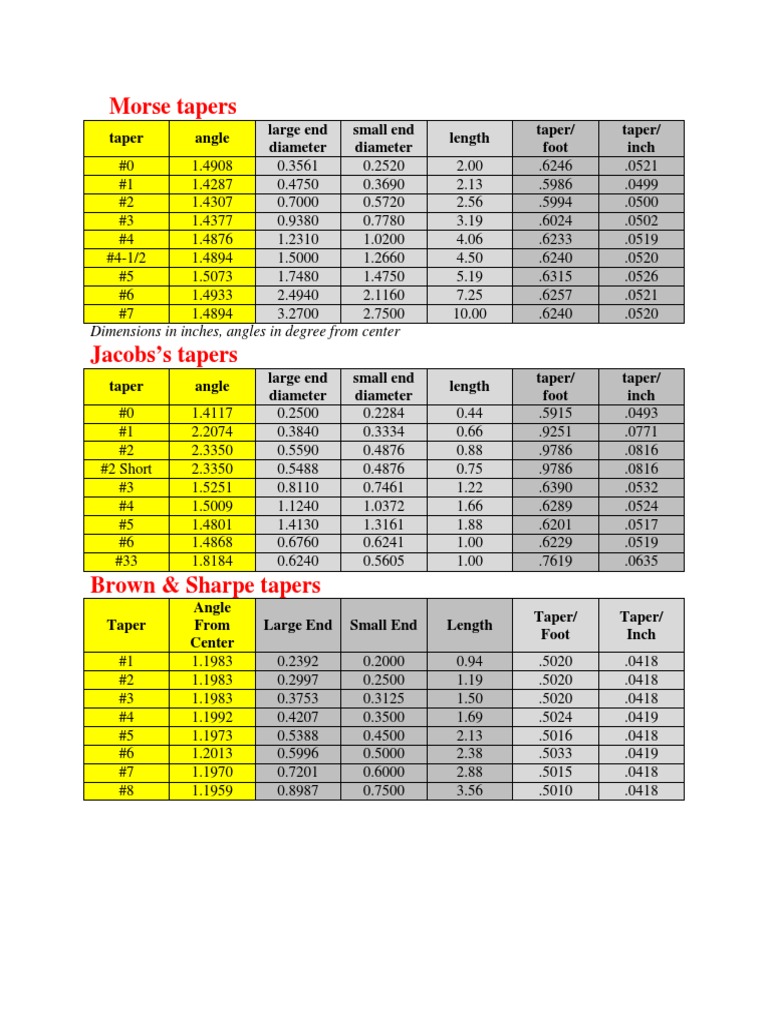 Morse tapers

| taper | angle | large end diameter | small end diameter | length | taper/ foot | taper/ inch |
|---|---|---|---|---|---|---|
| #0 | 1.4908 | 0.3561 | 0.2520 | 2.00 | .6246 | .0521 |
| #1 | 1.4287 | 0.4750 | 0.3690 | 2.13 | .5986 | .0499 |
| #2 | 1.4307 | 0.7000 | 0.5720 | 2.56 | .5994 | .0500 |
| #3 | 1.4377 | 0.9380 | 0.7780 | 3.19 | .6024 | .0502 |
| #4 | 1.4876 | 1.2310 | 1.0200 | 4.06 | .6233 | .0519 |
| #4-1/2 | 1.4894 | 1.5000 | 1.2660 | 4.50 | .6240 | .0520 |
| #5 | 1.5073 | 1.7480 | 1.4750 | 5.19 | .6315 | .0526 |
| #6 | 1.4933 | 2.4940 | 2.1160 | 7.25 | .6257 | .0521 |
| #7 | 1.4894 | 3.2700 | 2.7500 | 10.00 | .6240 | .0520 |

Dimensions in inches, angles in degree from center

Jacobs's tapers

| taper | angle | large end diameter | small end diameter | length | taper/ foot | taper/ inch |
|---|---|---|---|---|---|---|
| #0 | 1.4117 | 0.2500 | 0.2284 | 0.44 | .5915 | .0493 |
| #1 | 2.2074 | 0.3840 | 0.3334 | 0.66 | .9251 | .0771 |
| #2 | 2.3350 | 0.5590 | 0.4876 | 0.88 | .9786 | .0816 |
| #2 Short | 2.3350 | 0.5488 | 0.4876 | 0.75 | .9786 | .0816 |
| #3 | 1.5251 | 0.8110 | 0.7461 | 1.22 | .6390 | .0532 |
| #4 | 1.5009 | 1.1240 | 1.0372 | 1.66 | .6289 | .0524 |
| #5 | 1.4801 | 1.4130 | 1.3161 | 1.88 | .6201 | .0517 |
| #6 | 1.4868 | 0.6760 | 0.6241 | 1.00 | .6229 | .0519 |
| #33 | 1.8184 | 0.6240 | 0.5605 | 1.00 | .7619 | .0635 |

Brown & Sharpe tapers

| Taper | Angle From Center | Large End | Small End | Length | Taper/ Foot | Taper/ Inch |
|---|---|---|---|---|---|---|
| #1 | 1.1983 | 0.2392 | 0.2000 | 0.94 | .5020 | .0418 |
| #2 | 1.1983 | 0.2997 | 0.2500 | 1.19 | .5020 | .0418 |
| #3 | 1.1983 | 0.3753 | 0.3125 | 1.50 | .5020 | .0418 |
| #4 | 1.1992 | 0.4207 | 0.3500 | 1.69 | .5024 | .0419 |
| #5 | 1.1973 | 0.5388 | 0.4500 | 2.13 | .5016 | .0418 |
| #6 | 1.2013 | 0.5996 | 0.5000 | 2.38 | .5033 | .0419 |
| #7 | 1.1970 | 0.7201 | 0.6000 | 2.88 | .5015 | .0418 |
| #8 | 1.1959 | 0.8987 | 0.7500 | 3.56 | .5010 | .0418 |